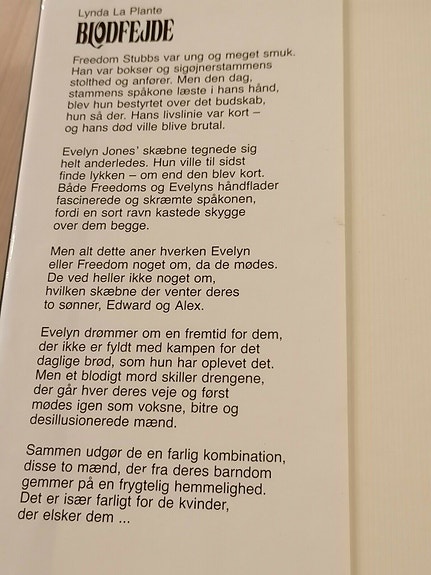 Lynda La Plante
BLODFEJDE

Freedom Stubbs var ung og meget smuk. Han var bokser og sigøjnerstammens stolthed og anfører. Men den dag, stammens spåkone læste i hans hånd, blev hun bestyrtet over det budskab, hun så der. Hans livslinie var kort – og hans død ville blive brutal.

Evelyn Jones' skæbne tegnede sig helt anderledes. Hun ville til sidst finde lykken – om end den blev kort. Både Freedoms og Evelyns håndflader fascinerede og skræmte spåkonen, fordi en sort ravn kastede skygge over dem begge.

Men alt dette aner hverken Evelyn eller Freedom noget om, da de mødes. De ved heller ikke noget om, hvilken skæbne der venter deres to sønner, Edward og Alex.

Evelyn drømmer om en fremtid for dem, der ikke er fyldt med kampen for det daglige brød, som hun har oplevet det. Men et blodigt mord skiller drengene, der går hver deres veje og først mødes igen som voksne, bitre og desillusionerede mænd.

Sammen udgør de en farlig kombination, disse to mænd, der fra deres barndom gemmer på en frygtelig hemmelighed. Det er især farligt for de kvinder, der elsker dem ...